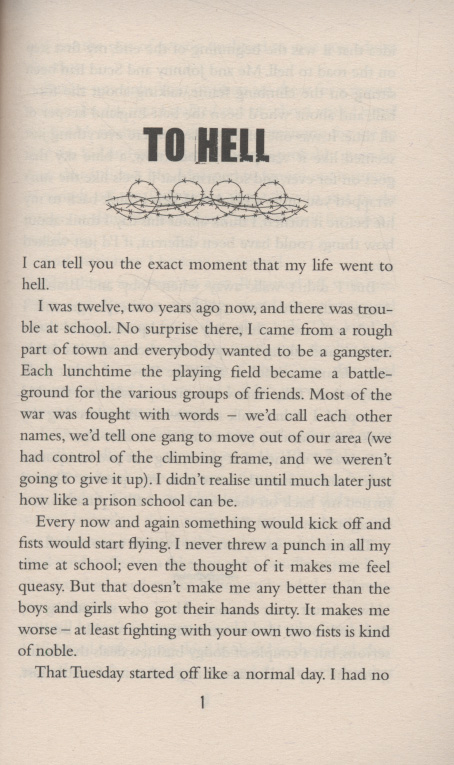 TO HELL

I can tell you the exact moment that my life went to hell.

I was twelve, two years ago now, and there was trouble at school. No surprise there, I came from a rough part of town and everybody wanted to be a gangster. Each lunchtime the playing field became a battleground for the various groups of friends. Most of the war was fought with words – we'd call each other names, we'd tell one gang to move out of our area (we had control of the climbing frame, and we weren't going to give it up). I didn't realise until much later just how like a prison school can be.

Every now and again something would kick off and fists would start flying. I never threw a punch in all my time at school; even the thought of it makes me feel queasy. But that doesn't make me any better than the boys and girls who got their hands dirty. It makes me worse – at least fighting with your own two fists is kind of noble.

That Tuesday started off like a normal day. I had no

1